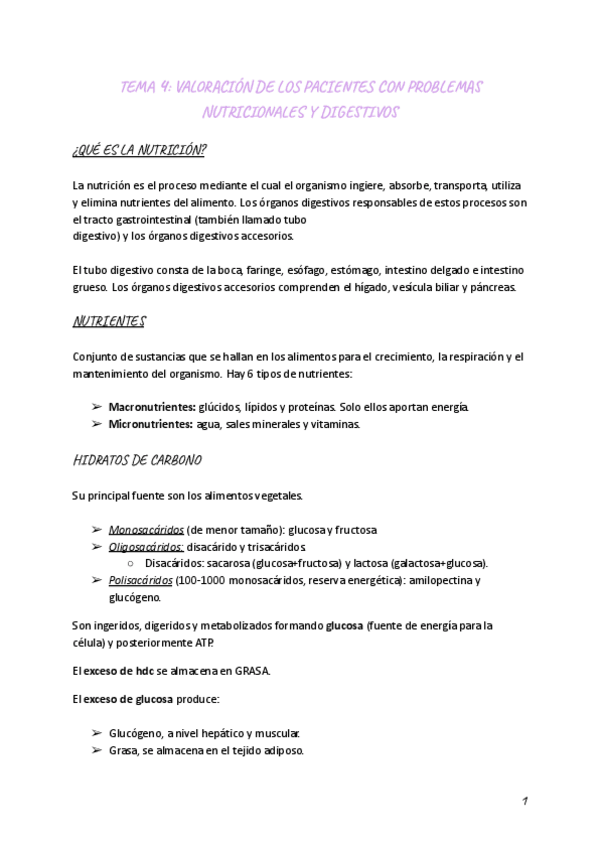 TEMA 4: VALORACIÓN DE LOS PACIENTES CON PROBLEMAS NUTRICIONALES Y DIGESTIVOS

¿QUÉ ES LA NUTRICIÓN?

La nutrición es el proceso mediante el cual el organismo ingiere, absorbe, transporta, utiliza y elimina nutrientes del alimento. Los órganos digestivos responsables de estos procesos son el tracto gastrointestinal (también llamado tubo
digestivo) y los órganos digestivos accesorios.

El tubo digestivo consta de la boca, faringe, esófago, estómago, intestino delgado e intestino grueso. Los órganos digestivos accesorios comprenden el hígado, vesícula biliar y páncreas.

NUTRIENTES

Conjunto de sustancias que se hallan en los alimentos para el crecimiento, la respiración y el mantenimiento del organismo. Hay 6 tipos de nutrientes:

➢ Macronutrientes: glúcidos, lípidos y proteínas. Solo ellos aportan energía.
➢ Micronutrientes: agua, sales minerales y vitaminas.

HIDRATOS DE CARBONO

Su principal fuente son los alimentos vegetales.

➢ Monosacáridos (de menor tamaño): glucosa y fructosa
➢ Oligosacáridos: disacárido y trisacáridos
○ Disacáridos: sacarosa (glucosa+fructosa) y lactosa (galactosa+glucosa).
➢ Polisacáridos (100-1000 monosacáridos, reserva energética): amilopectina y glucógeno.

Son ingeridos, digeridos y metabolizados formando glucosa (fuente de energía para la célula) y posteriormente ATP.

El exceso de hdc se almacena en GRASA.

El exceso de glucosa produce:

➢ Glucógeno, a nivel hepático y muscular.
➢ Grasa, se almacena en el tejido adiposo.

1